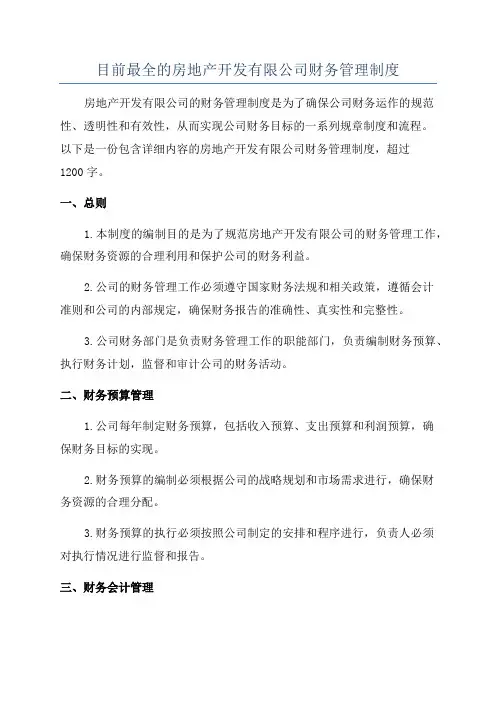 目前最全的房地产开发有限公司财务管理制度

房地产开发有限公司的财务管理制度是为了确保公司财务运作的规范性、透明性和有效性，从而实现公司财务目标的一系列规章制度和流程。以下是一份包含详细内容的房地产开发有限公司财务管理制度，超过1200字。

一、总则

1.本制度的编制目的是为了规范房地产开发有限公司的财务管理工作，确保财务资源的合理利用和保护公司的财务利益。

2.公司的财务管理工作必须遵守国家财务法规和相关政策，遵循会计准则和公司的内部规定，确保财务报告的准确性、真实性和完整性。

3.公司财务部门是负责财务管理工作的职能部门，负责编制财务预算、执行财务计划，监督和审计公司的财务活动。

二、财务预算管理

1.公司每年制定财务预算，包括收入预算、支出预算和利润预算，确保财务目标的实现。

2.财务预算的编制必须根据公司的战略规划和市场需求进行，确保财务资源的合理分配。

3.财务预算的执行必须按照公司制定的安排和程序进行，负责人必须对执行情况进行监督和报告。

三、财务会计管理